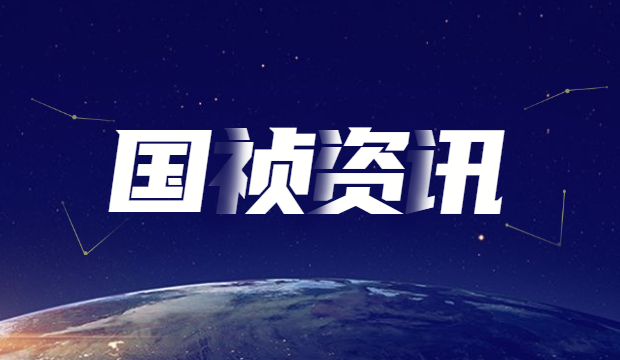 国祯资讯